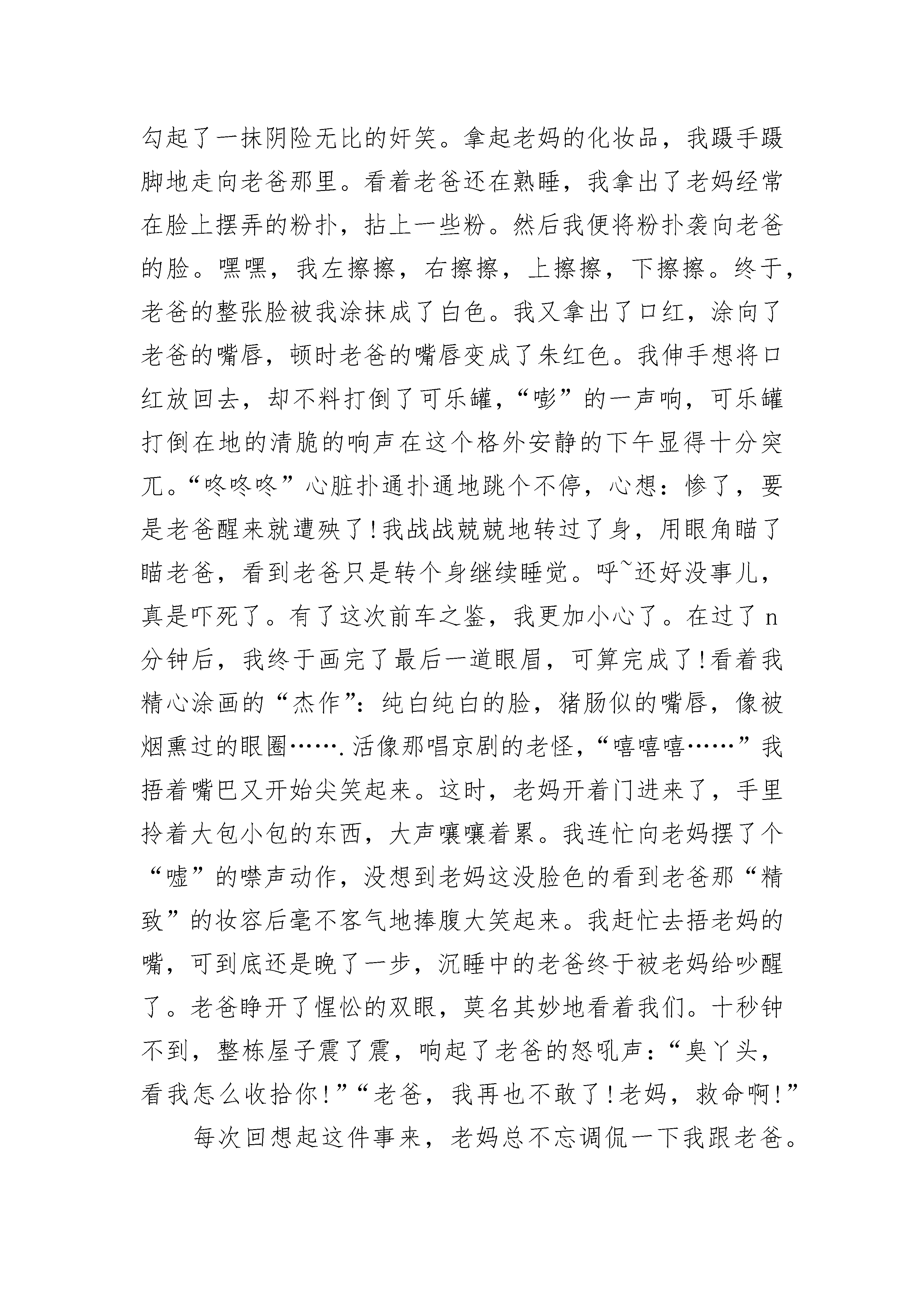 勾起了一抹阴险无比的奸笑。拿起老妈的化妆品，我蹑手蹑脚地走向老爸那里。看着老爸还在熟睡，我拿出了老妈经常在脸上摆弄的粉扑，拈上一些粉。然后我便将粉扑袭向老爸的脸。嘿嘿，我左擦擦，右擦擦，上擦擦，下擦擦。终于，老爸的整张脸被我涂抹成了白色。我又拿出了口红，涂向了老爸的嘴唇，顿时老爸的嘴唇变成了朱红色。我伸手想将口红放回去，却不料打倒了可乐罐，“嘭”的一声响，可乐罐打倒在地的清脆的响声在这个格外安静的下午显得十分突兀。“咚咚咚”心脏扑通扑通地跳个不停，心想：惨了，要是老爸醒来就遭殃了！我战战兢兢地转过了身，用眼角瞄了瞄老爸，看到老爸只是转个身继续睡觉。呼~还好没事儿，真是吓死了。有了这次前车之鉴，我更加小心了。在过了n分钟后，我终于画完了最后一道眼眉，可算完成了！看着我精心涂画的“杰作”：纯白纯白的脸，猪肠似的嘴唇，像被烟熏过的眼圈…….活像那唱京剧的老怪，“嘻嘻嘻……”我捂着嘴巴又开始尖笑起来。这时，老妈开着门进来了，手里拎着大包小包的东西，大声嚷嚷着累。我连忙向老妈摆了个“嘘”的噤声动作，没想到老妈这没脸色的看到老爸那“精致”的妆容后毫不客气地捧腹大笑起来。我赶忙去捂老妈的嘴，可到底还是晚了一步，沉睡中的老爸终于被老妈给吵醒了。老爸睁开了惺忪的双眼，莫名其妙地看着我们。十秒钟不到，整栋屋子震了震，响起了老爸的怒吼声：“臭丫头，看我怎么收拾你！”“老爸，我再也不敢了！老妈，救命啊！”

每次回想起这件事来，老妈总不忘调侃一下我跟老爸。